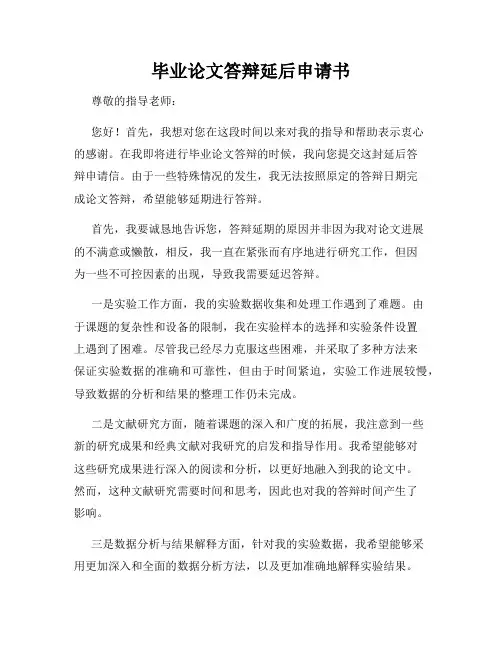 毕业论文答辩延后申请书

尊敬的指导老师：

您好！首先，我想对您在这段时间以来对我的指导和帮助表示衷心的感谢。在我即将进行毕业论文答辩的时候，我向您提交这封延后答辩申请信。由于一些特殊情况的发生，我无法按照原定的答辩日期完成论文答辩，希望能够延期进行答辩。

首先，我要诚恳地告诉您，答辩延期的原因并非因为我对论文进展的不满意或懒散，相反，我一直在紧张而有序地进行研究工作，但因为一些不可控因素的出现，导致我需要延迟答辩。

一是实验工作方面，我的实验数据收集和处理工作遇到了难题。由于课题的复杂性和设备的限制，我在实验样本的选择和实验条件设置上遇到了困难。尽管我已经尽力克服这些困难，并采取了多种方法来保证实验数据的准确和可靠性，但由于时间紧迫，实验工作进展较慢，导致数据的分析和结果的整理工作仍未完成。

二是文献研究方面，随着课题的深入和广度的拓展，我注意到一些新的研究成果和经典文献对我研究的启发和指导作用。我希望能够对这些研究成果进行深入的阅读和分析，以更好地融入到我的论文中。然而，这种文献研究需要时间和思考，因此也对我的答辩时间产生了影响。

三是数据分析与结果解释方面，针对我的实验数据，我希望能够采用更加深入和全面的数据分析方法，以及更加准确地解释实验结果。